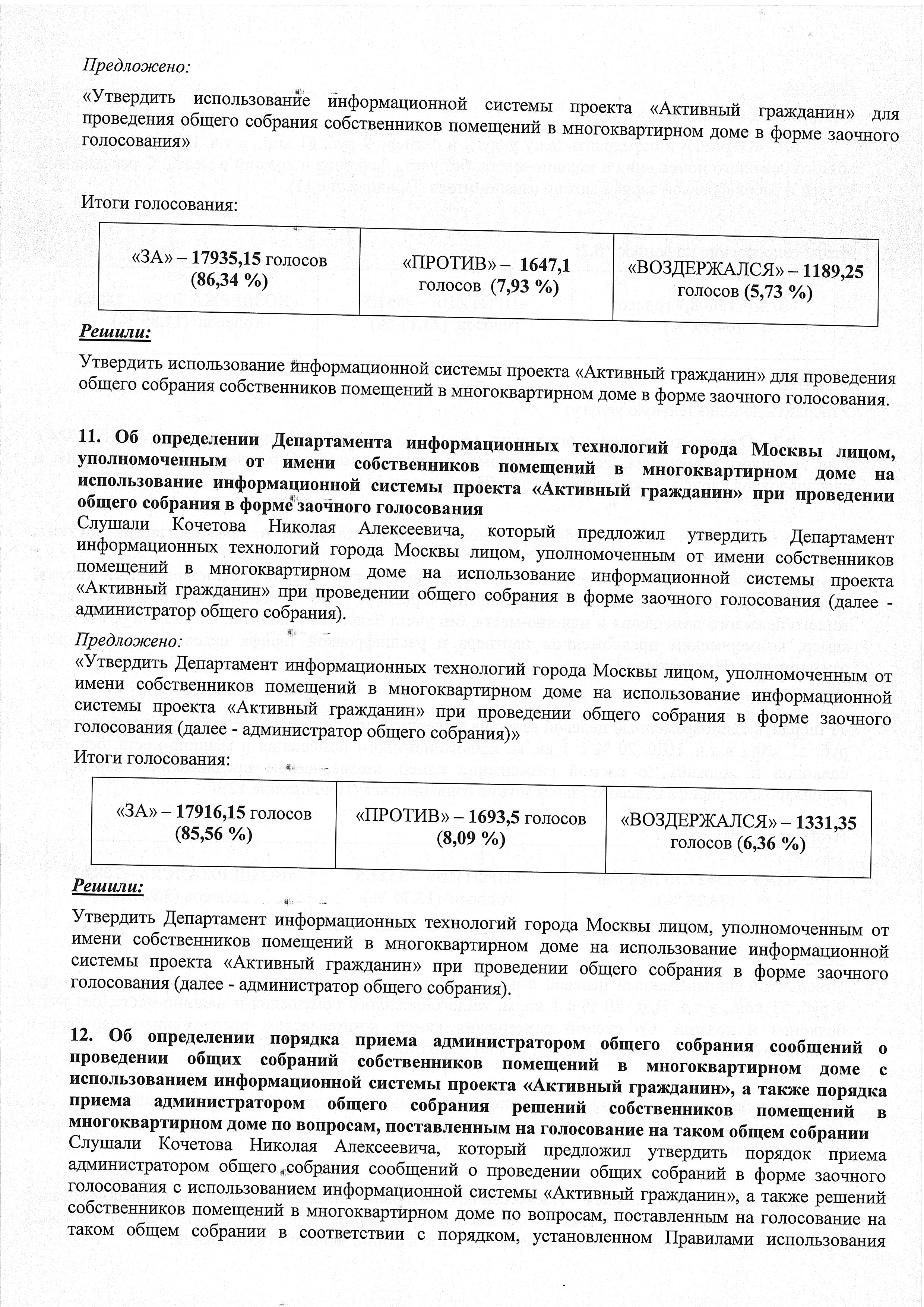 Предложено:

«Утвердить использование информационной системы проекта «Активный гражданин» для проведения общего собрания собственников помещений в многоквартирном доме в форме заочного голосования»

Итоги голосования:

| «ЗА» – 17935,15 голосов (86,34 %) | «ПРОТИВ» – 1647,1 голосов (7,93 %) | «ВОЗДЕРЖАЛСЯ» – 1189,25 голосов (5,73 %) |
|---|---|---|

Решили:

Утвердить использование информационной системы проекта «Активный гражданин» для проведения общего собрания собственников помещений в многоквартирном доме в форме заочного голосования.

11. Об определении Департамента информационных технологий города Москвы лицом, уполномоченным от имени собственников помещений в многоквартирном доме на использование информационной системы проекта «Активный гражданин» при проведении общего собрания в форме заочного голосования

Слушали Кочетова Николая Алексеевича, который предложил утвердить Департамент информационных технологий города Москвы лицом, уполномоченным от имени собственников помещений в многоквартирном доме на использование информационной системы проекта «Активный гражданин» при проведении общего собрания в форме заочного голосования (далее - администратор общего собрания).

Предложено:

«Утвердить Департамент информационных технологий города Москвы лицом, уполномоченным от имени собственников помещений в многоквартирном доме на использование информационной системы проекта «Активный гражданин» при проведении общего собрания в форме заочного голосования (далее - администратор общего собрания)»

Итоги голосования:

| «ЗА» – 17916,15 голосов (85,56 %) | «ПРОТИВ» – 1693,5 голосов (8,09 %) | «ВОЗДЕРЖАЛСЯ» – 1331,35 голосов (6,36 %) |
|---|---|---|

Решили:

Утвердить Департамент информационных технологий города Москвы лицом, уполномоченным от имени собственников помещений в многоквартирном доме на использование информационной системы проекта «Активный гражданин» при проведении общего собрания в форме заочного голосования (далее - администратор общего собрания).

12. Об определении порядка приема администратором общего собрания сообщений о проведении общих собраний собственников помещений в многоквартирном доме с использованием информационной системы проекта «Активный гражданин», а также порядка приема администратором общего собрания решений собственников помещений в многоквартирном доме по вопросам, поставленным на голосование на таком общем собрании

Слушали Кочетова Николая Алексеевича, который предложил утвердить порядок приема администратором общего собрания сообщений о проведении общих собраний в форме заочного голосования с использованием информационной системы «Активный гражданин», а также решений собственников помещений в многоквартирном доме по вопросам, поставленным на голосование на таком общем собрании в соответствии с порядком, установленном Правилами использования